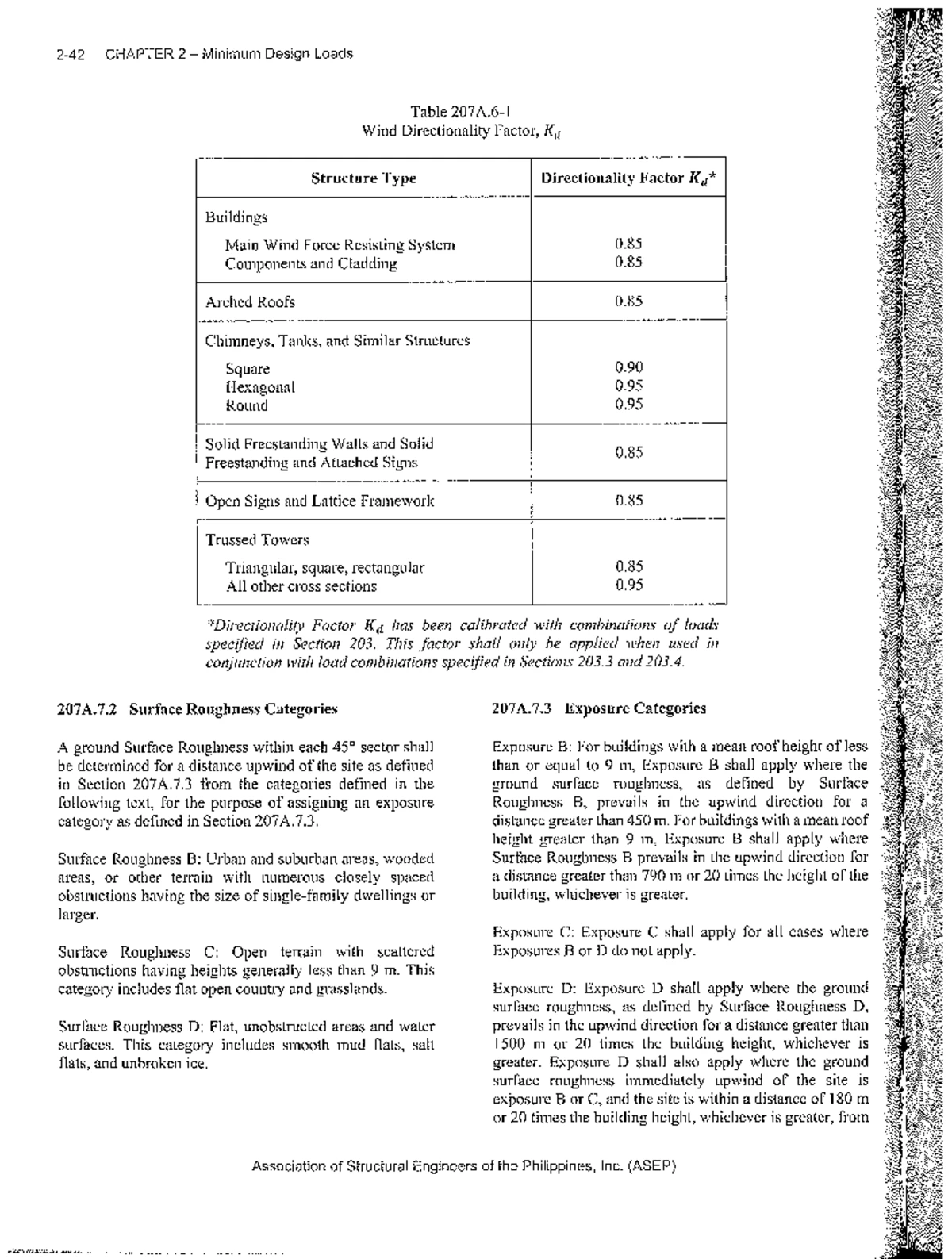 2-42 CHAPTER 2 – Minimum Design Loads

Table 207A.6-1
Wind Directionality Factor, $K_d$

| Structure Type | Directionality Factor $K_d$* |
|---|---|
| Buildings | |
| Main Wind Force Resisting System | 0.85 |
| Components and Cladding | 0.85 |
| Arched Roofs | 0.85 |
| Chimneys, Tanks, and Similar Structures | |
| Square | 0.90 |
| Hexagonal | 0.95 |
| Round | 0.95 |
| Solid Freestanding Walls and Solid Freestanding and Attached Signs | 0.85 |
| Open Signs and Lattice Framework | 0.85 |
| Trussed Towers | |
| Triangular, square, rectangular | 0.85 |
| All other cross sections | 0.95 |

*Directionality Factor $K_d$ has been calibrated with combinations of loads specified in Section 203. This factor shall only be applied when used in conjunction with load combinations specified in Sections 203.3 and 203.4.

207A.7.2 Surface Roughness Categories

A ground Surface Roughness within each 45° sector shall be determined for a distance upwind of the site as defined in Section 207A.7.3 from the categories defined in the following text, for the purpose of assigning an exposure category as defined in Section 207A.7.3.

Surface Roughness B: Urban and suburban areas, wooded areas, or other terrain with numerous closely spaced obstructions having the size of single-family dwellings or larger.

Surface Roughness C: Open terrain with scattered obstructions having heights generally less than 9 m. This category includes flat open country and grasslands.

Surface Roughness D: Flat, unobstructed areas and water surfaces. This category includes smooth mud flats, salt flats, and unbroken ice.

207A.7.3 Exposure Categories

Exposure B: For buildings with a mean roof height of less than or equal to 9 m, Exposure B shall apply where the ground surface roughness, as defined by Surface Roughness B, prevails in the upwind direction for a distance greater than 450 m. For buildings with a mean roof height greater than 9 m, Exposure B shall apply where Surface Roughness B prevails in the upwind direction for a distance greater than 790 m or 20 times the height of the building, whichever is greater.

Exposure C: Exposure C shall apply for all cases where Exposures B or D do not apply.

Exposure D: Exposure D shall apply where the ground surface roughness, as defined by Surface Roughness D, prevails in the upwind direction for a distance greater than 1500 m or 20 times the building height, whichever is greater. Exposure D shall also apply where the ground surface roughness immediately upwind of the site is exposure B or C, and the site is within a distance of 180 m or 20 times the building height, whichever is greater, from

Association of Structural Engineers of the Philippines, Inc. (ASEP)